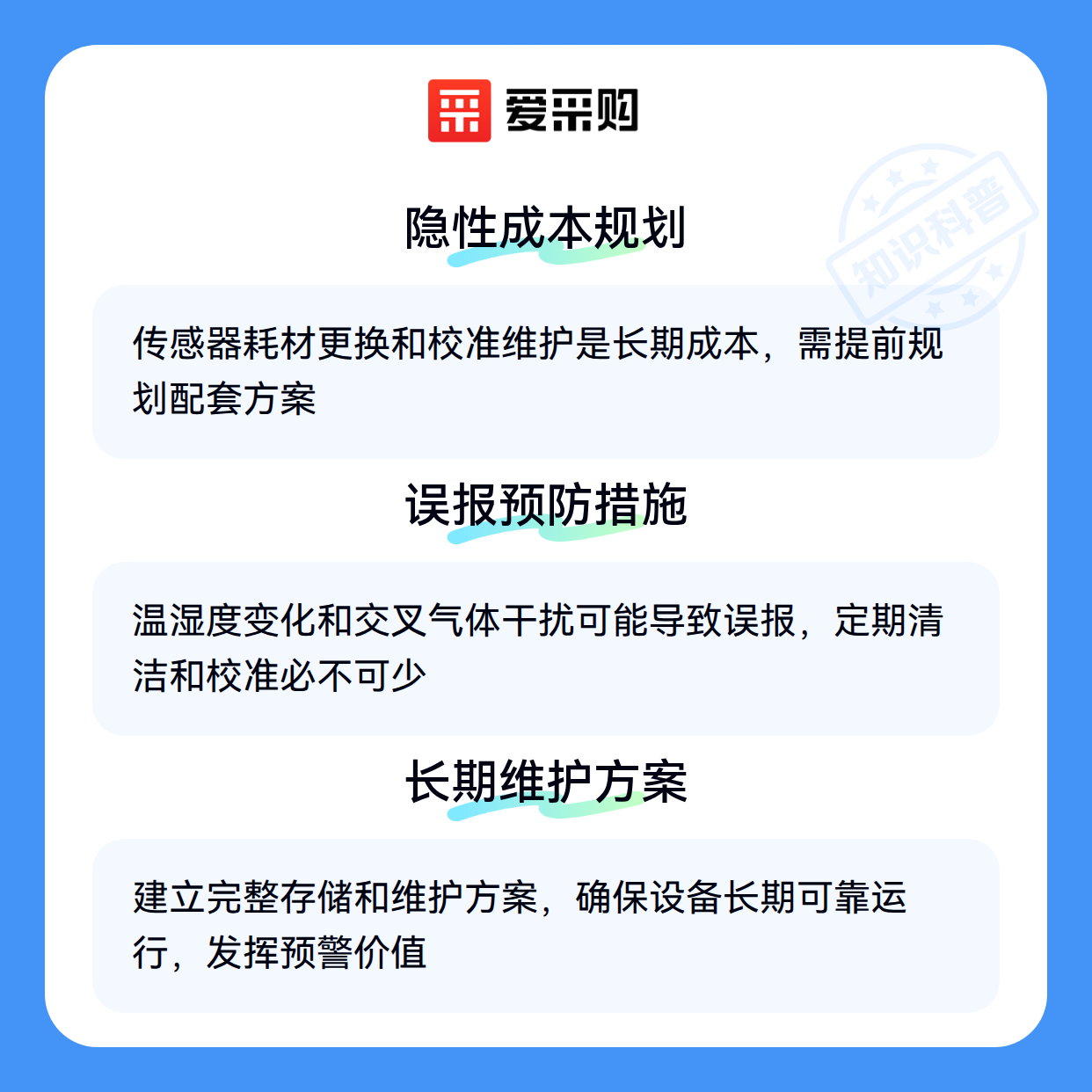 爱采购

隐性成本规划

传感器耗材更换和校准维护是长期成本，需提前规划配套方案

误报预防措施

温湿度变化和交叉气体干扰可能导致误报，定期清洁和校准必不可少

长期维护方案

建立完整存储和维护方案，确保设备长期可靠运行，发挥预警价值

知识科普